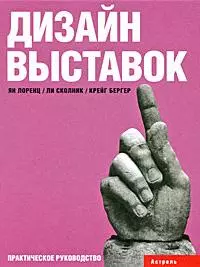 ДИЗАЙН ВЫСТАВОК

ЯН ЛОРЕНЦ / ЛИ СКОЛНИК / КРЕЙГ БЕРГЕР

ПРАКТИЧЕСКОЕ РУКОВОДСТВО

Астрель